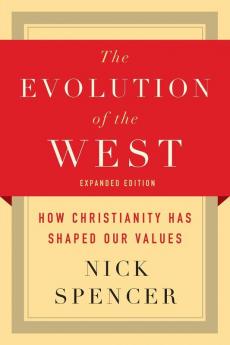 The
EVOLUTION
of the
WEST
EXPANDED EDITION

HOW CHRISTIANITY HAS SHAPED OUR VALUES

NICK
SPENCER